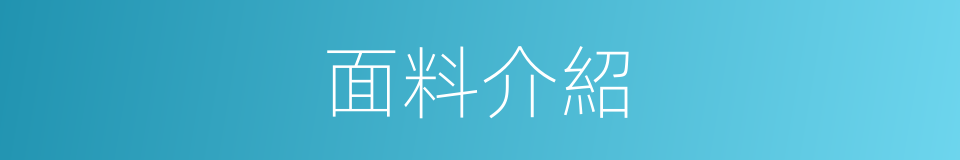 面料介紹